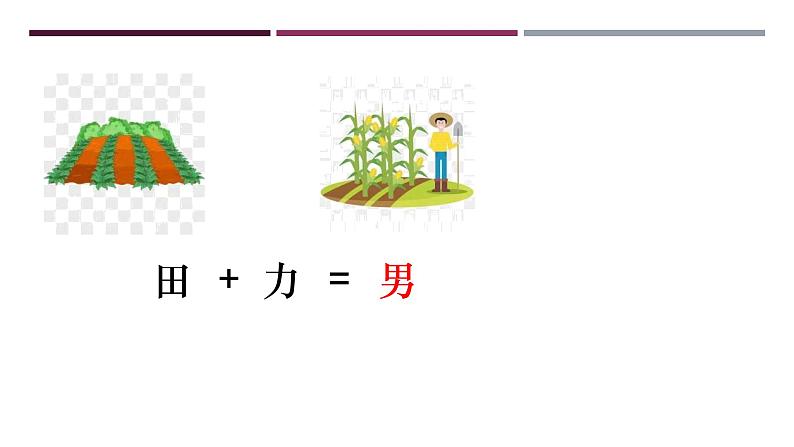 田 + 力 = 男